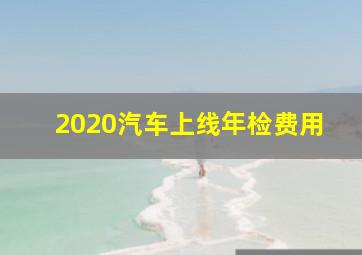 2020汽车上线年检费用